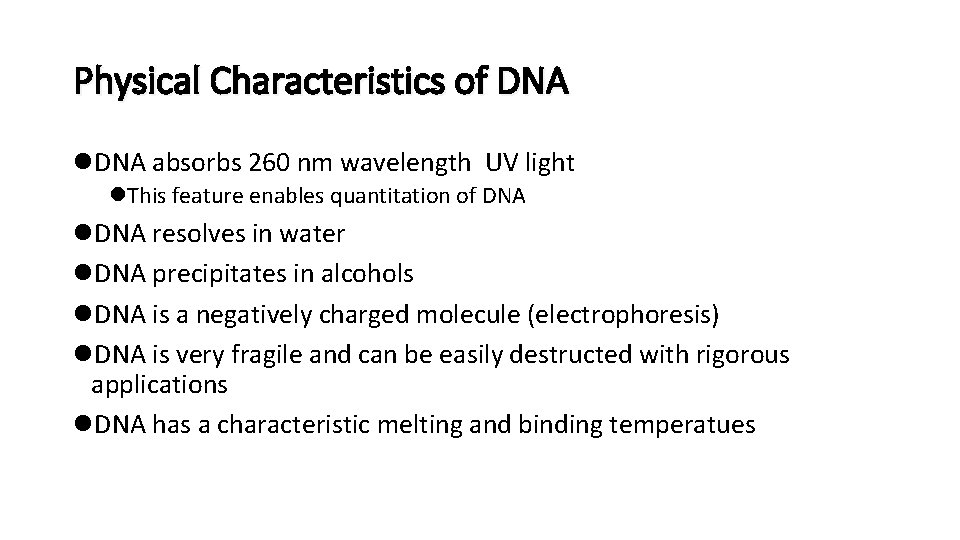 Physical Characteristics of DNA

• DNA absorbs 260 nm wavelength UV light

• This feature enables quantitation of DNA

• DNA resolves in water

• DNA precipitates in alcohols

• DNA is a negatively charged molecule (electrophoresis)

• DNA is very fragile and can be easily destructed with rigorous applications

• DNA has a characteristic melting and binding temperatues